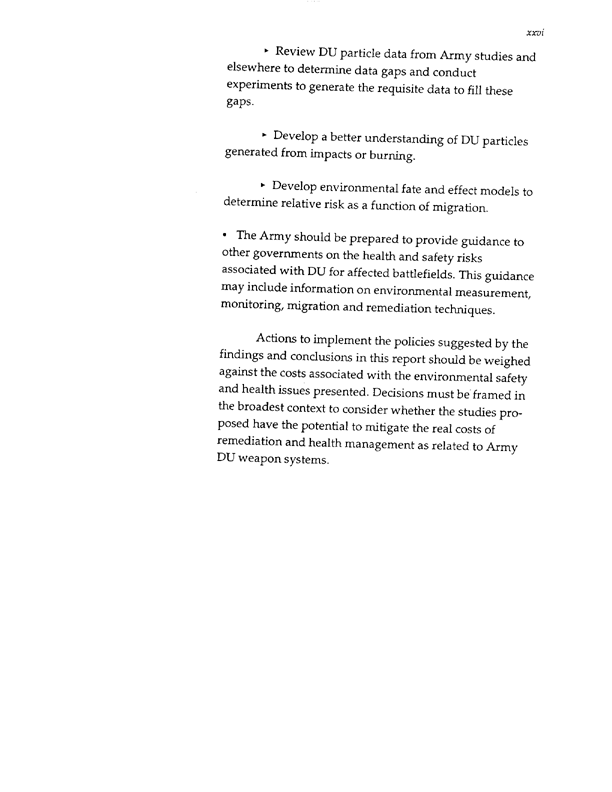 xxvi

‣ Review DU particle data from Army studies and elsewhere to determine data gaps and conduct experiments to generate the requisite data to fill these gaps.

‣ Develop a better understanding of DU particles generated from impacts or burning.

‣ Develop environmental fate and effect models to determine relative risk as a function of migration.

• The Army should be prepared to provide guidance to other governments on the health and safety risks associated with DU for affected battlefields. This guidance may include information on environmental measurement, monitoring, migration and remediation techniques.

Actions to implement the policies suggested by the findings and conclusions in this report should be weighed against the costs associated with the environmental safety and health issues presented. Decisions must be framed in the broadest context to consider whether the studies proposed have the potential to mitigate the real costs of remediation and health management as related to Army DU weapon systems.